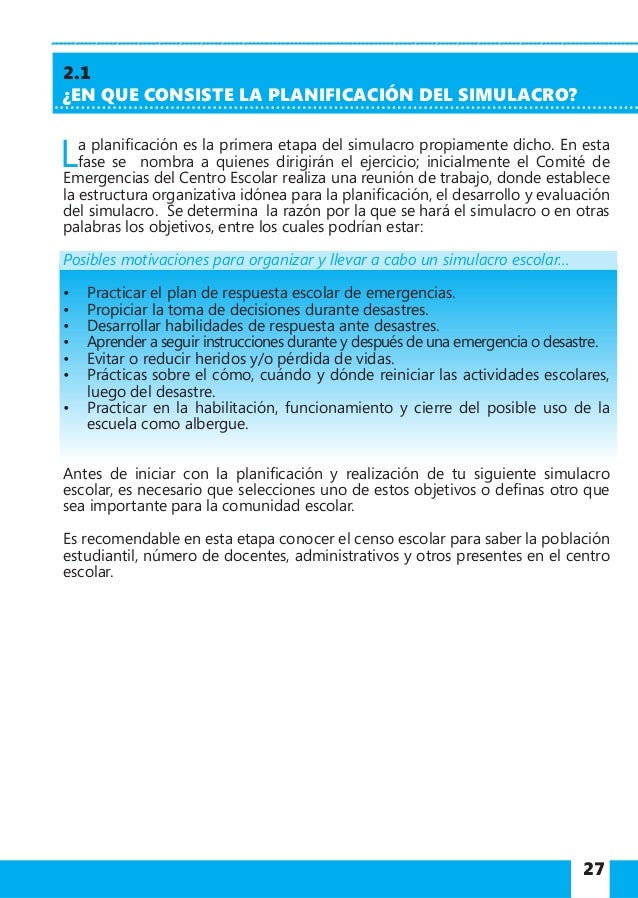 2.1
¿EN QUE CONSISTE LA PLANIFICACIÓN DEL SIMULACRO?

La planificación es la primera etapa del simulacro propiamente dicho. En esta fase se nombra a quienes dirigirán el ejercicio; inicialmente el Comité de Emergencias del Centro Escolar realiza una reunión de trabajo, donde establece la estructura organizativa idónea para la planificación, el desarrollo y evaluación del simulacro. Se determina la razón por la que se hará el simulacro o en otras palabras los objetivos, entre los cuales podrían estar:

Posibles motivaciones para organizar y llevar a cabo un simulacro escolar...

• Practicar el plan de respuesta escolar de emergencias.
• Propiciar la toma de decisiones durante desastres.
• Desarrollar habilidades de respuesta ante desastres.
• Aprender a seguir instrucciones durante y después de una emergencia o desastre.
• Evitar o reducir heridos y/o pérdida de vidas.
• Prácticas sobre el cómo, cuándo y dónde reiniciar las actividades escolares, luego del desastre.
• Practicar en la habilitación, funcionamiento y cierre del posible uso de la escuela como albergue.

Antes de iniciar con la planificación y realización de tu siguiente simulacro escolar, es necesario que selecciones uno de estos objetivos o definas otro que sea importante para la comunidad escolar.

Es recomendable en esta etapa conocer el censo escolar para saber la población estudiantil, número de docentes, administrativos y otros presentes en el centro escolar.

27